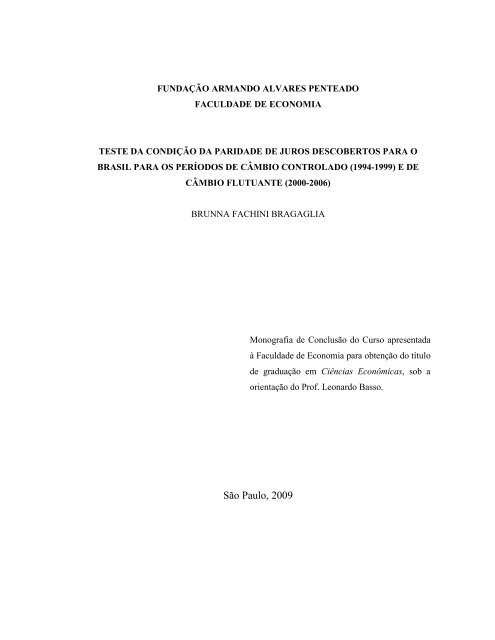 FUNDAÇÃO ARMANDO ALVARES PENTEADO
FACULDADE DE ECONOMIA

TESTE DA CONDIÇÃO DA PARIDADE DE JUROS DESCOBERTOS PARA O BRASIL PARA OS PERÍODOS DE CÂMBIO CONTROLADO (1994-1999) E DE CÂMBIO FLUTUANTE (2000-2006)

BRUNNA FACHINI BRAGAGLIA

Monografia de Conclusão do Curso apresentada à Faculdade de Economia para obtenção do título de graduação em Ciências Econômicas, sob a orientação do Prof. Leonardo Basso.

São Paulo, 2009